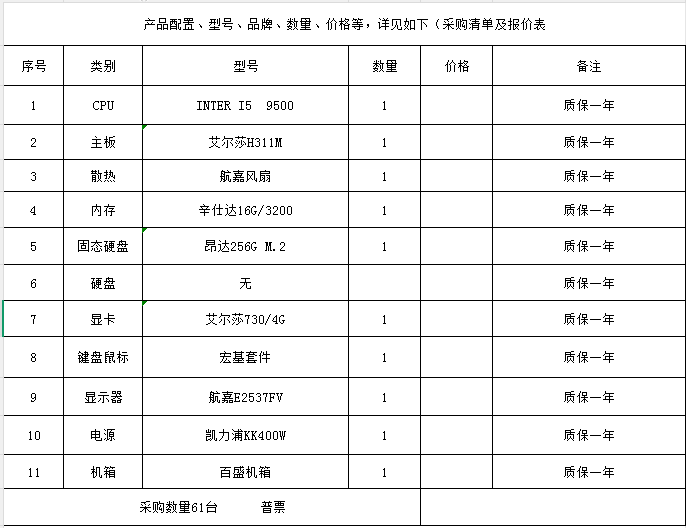 产品配置、型号、品牌、数量、价格等，详见如下（采购清单及报价表

| 序号 | 类别 | 型号 | 数量 | 价格 | 备注 |
|---|---|---|---|---|---|
| 1 | CPU | INTER I5 9500 | 1 | | 质保一年 |
| 2 | 主板 | 艾尔莎H311M | 1 | | 质保一年 |
| 3 | 散热 | 航嘉风扇 | 1 | | 质保一年 |
| 4 | 内存 | 辛仕达16G/3200 | 1 | | 质保一年 |
| 5 | 固态硬盘 | 昂达256G M.2 | 1 | | 质保一年 |
| 6 | 硬盘 | 无 | | | 质保一年 |
| 7 | 显卡 | 艾尔莎730/4G | 1 | | 质保一年 |
| 8 | 键盘鼠标 | 宏基套件 | 1 | | 质保一年 |
| 9 | 显示器 | 航嘉E2537FV | 1 | | 质保一年 |
| 10 | 电源 | 凯力浦KK400W | 1 | | 质保一年 |
| 11 | 机箱 | 百盛机箱 | 1 | | 质保一年 |

采购数量61台 普票